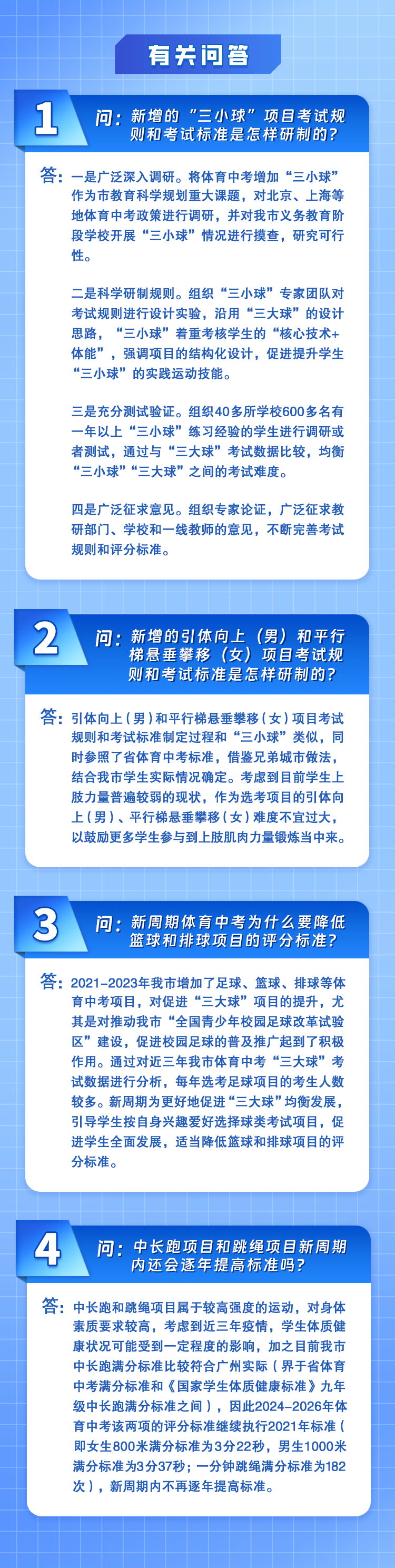 有关问答

1

问：新增的“三小球”项目考试规则和考试标准是怎样研制的？

答：一是广泛深入调研。将体育中考增加“三小球”作为市教育科学规划重大课题，对北京、上海等地体育中考政策进行调研，并对我市义务教育阶段学校开展“三小球”情况进行摸查，研究可行性。

二是科学研制规则。组织“三小球”专家团队对考试规则进行设计实验，沿用“三大球”的设计思路，“三小球”着重考核学生的“核心技术+体能”，强调项目的结构化设计，促进提升学生“三小球”的实践运动技能。

三是充分测试验证。组织40多所学校600多名有一年以上“三小球”练习经验的学生进行调研或者测试，通过与“三大球”考试数据比较，均衡“三小球”“三大球”之间的考试难度。

四是广泛征求意见。组织专家论证，广泛征求教研部门、学校和一线教师的意见，不断完善考试规则和评分标准。

2

问：新增的引体向上（男）和平行梯悬垂攀移（女）项目考试规则和考试标准是怎样研制的？

答：引体向上（男）和平行梯悬垂攀移（女）项目考试规则和考试标准制定过程和“三小球”类似，同时参照了省体育中考标准，借鉴兄弟城市做法，结合我市学生实际情况确定。考虑到目前学生上肢力量普遍较弱的现状，作为选考项目的引体向上（男）、平行梯悬垂攀移（女）难度不宜过大，以鼓励更多学生参与到上肢肌肉力量锻炼当中来。

3

问：新周期体育中考为什么要降低篮球和排球项目的评分标准？

答：2021-2023年我市增加了足球、篮球、排球等体育中考项目，对促进“三大球”项目的提升，尤其是对推动我市“全国青少年校园足球改革试验区”建设，促进校园足球的普及推广起到了积极作用。通过对近三年我市体育中考“三大球”考试数据进行分析，每年选考足球项目的考生人数较多。新周期为更好地促进“三大球”均衡发展，引导学生按自身兴趣爱好选择球类考试项目，促进学生全面发展，适当降低篮球和排球项目的评分标准。

4

问：中长跑项目和跳绳项目新周期内还会逐年提高标准吗？

答：中长跑和跳绳项目属于较高强度的运动，对身体素质要求较高，考虑到近三年疫情，学生体质健康状况可能受到一定程度的影响，加之目前我市中长跑满分标准比较符合广州实际（界于省体育中考满分标准和《国家学生体质健康标准》九年级中长跑满分标准之间），因此2024-2026年体育中考该两项的评分标准继续执行2021年标准（即女生800米满分标准为3分22秒，男生1000米满分标准为3分37秒；一分钟跳绳满分标准为182次），新周期内不再逐年提高标准。